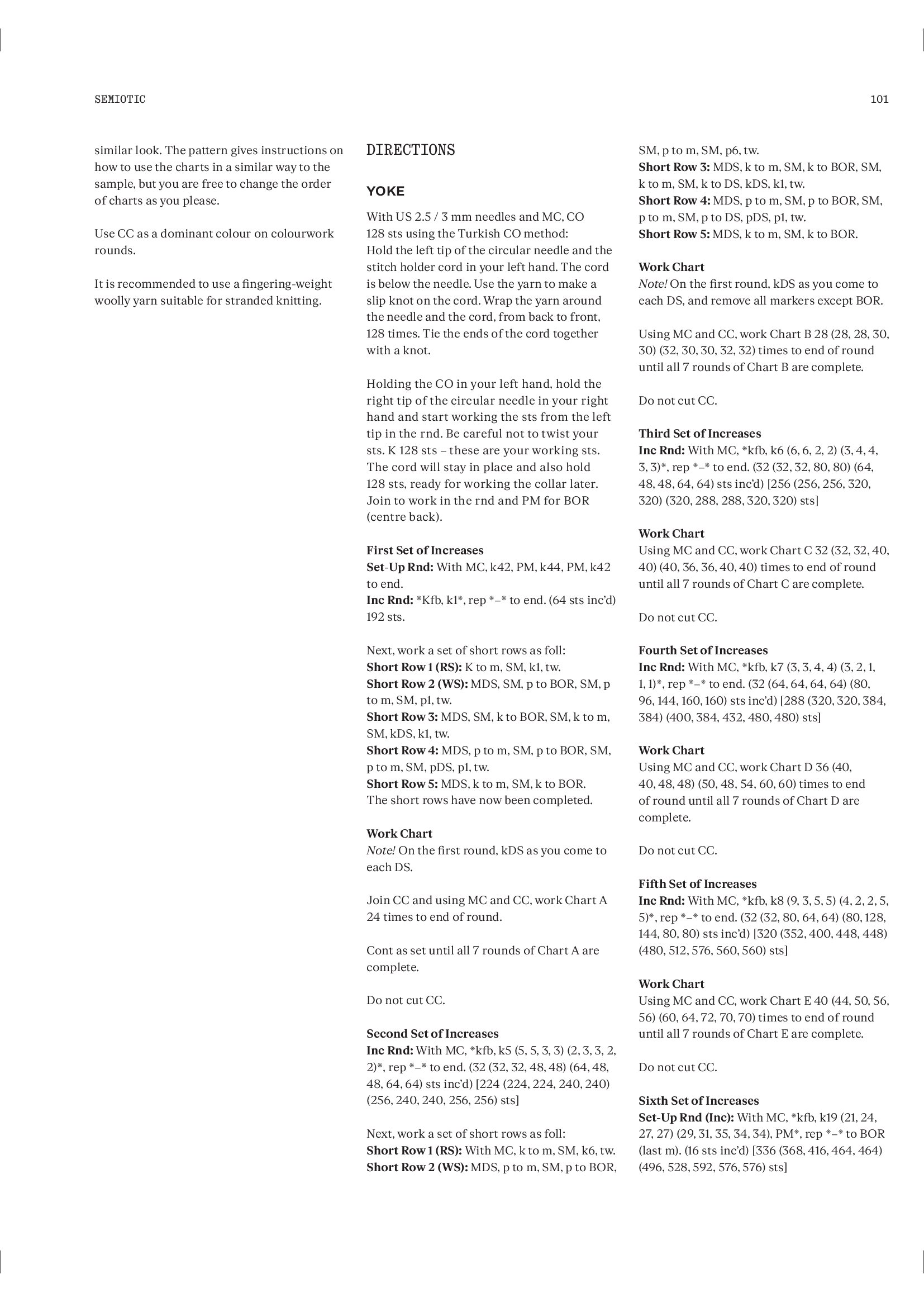 SEMIOTIC

101

similar look. The pattern gives instructions on how to use the charts in a similar way to the sample, but you are free to change the order of charts as you please.

Use CC as a dominant colour on colourwork rounds.

It is recommended to use a fingering-weight woolly yarn suitable for stranded knitting.

DIRECTIONS

YOKE

With US 2.5 / 3 mm needles and MC, CO 128 sts using the Turkish CO method:
Hold the left tip of the circular needle and the stitch holder cord in your left hand. The cord is below the needle. Use the yarn to make a slip knot on the cord. Wrap the yarn around the needle and the cord, from back to front, 128 times. Tie the ends of the cord together with a knot.

Holding the CO in your left hand, hold the right tip of the circular needle in your right hand and start working the sts from the left tip in the rnd. Be careful not to twist your sts. K 128 sts – these are your working sts. The cord will stay in place and also hold 128 sts, ready for working the collar later. Join to work in the rnd and PM for BOR (centre back).

First Set of Increases
Set-Up Rnd: With MC, k42, PM, k44, PM, k42 to end.
Inc Rnd: *Kfb, k1*, rep *–* to end. (64 sts inc'd) 192 sts.

Next, work a set of short rows as foll:
Short Row 1 (RS): K to m, SM, k1, tw.
Short Row 2 (WS): MDS, SM, p to BOR, SM, p to m, SM, p1, tw.
Short Row 3: MDS, SM, k to BOR, SM, k to m, SM, kDS, k1, tw.
Short Row 4: MDS, p to m, SM, p to BOR, SM, p to m, SM, pDS, p1, tw.
Short Row 5: MDS, k to m, SM, k to BOR.
The short rows have now been completed.

Work Chart
Note! On the first round, kDS as you come to each DS.

Join CC and using MC and CC, work Chart A 24 times to end of round.

Cont as set until all 7 rounds of Chart A are complete.

Do not cut CC.

Second Set of Increases
Inc Rnd: With MC, *kfb, k5 (5, 5, 3, 3) (2, 3, 3, 2, 2)*, rep *–* to end. (32 (32, 32, 48, 48) (64, 48, 48, 64, 64) sts inc'd) [224 (224, 224, 240, 240) (256, 240, 240, 256, 256) sts]

Next, work a set of short rows as foll:
Short Row 1 (RS): With MC, k to m, SM, k6, tw.
Short Row 2 (WS): MDS, p to m, SM, p to BOR, SM, p to m, SM, p6, tw.
Short Row 3: MDS, k to m, SM, k to BOR, SM, k to m, SM, k to DS, kDS, k1, tw.
Short Row 4: MDS, p to m, SM, p to BOR, SM, p to m, SM, p to DS, pDS, p1, tw.
Short Row 5: MDS, k to m, SM, k to BOR.

Work Chart
Note! On the first round, kDS as you come to each DS, and remove all markers except BOR.

Using MC and CC, work Chart B 28 (28, 28, 30, 30) (32, 30, 30, 32, 32) times to end of round until all 7 rounds of Chart B are complete.

Do not cut CC.

Third Set of Increases
Inc Rnd: With MC, *kfb, k6 (6, 6, 2, 2) (3, 4, 4, 3, 3)*, rep *–* to end. (32 (32, 32, 80, 80) (64, 48, 48, 64, 64) sts inc'd) [256 (256, 256, 320, 320) (320, 288, 288, 320, 320) sts]

Work Chart
Using MC and CC, work Chart C 32 (32, 32, 40, 40) (40, 36, 36, 40, 40) times to end of round until all 7 rounds of Chart C are complete.

Do not cut CC.

Fourth Set of Increases
Inc Rnd: With MC, *kfb, k7 (3, 3, 4, 4) (3, 2, 1, 1, 1)*, rep *–* to end. (32 (64, 64, 64, 64) (80, 96, 144, 160, 160) sts inc'd) [288 (320, 320, 384, 384) (400, 384, 432, 480, 480) sts]

Work Chart
Using MC and CC, work Chart D 36 (40, 40, 48, 48) (50, 48, 54, 60, 60) times to end of round until all 7 rounds of Chart D are complete.

Do not cut CC.

Fifth Set of Increases
Inc Rnd: With MC, *kfb, k8 (9, 3, 5, 5) (4, 2, 2, 5, 5)*, rep *–* to end. (32 (32, 80, 64, 64) (80, 128, 144, 80, 80) sts inc'd) [320 (352, 400, 448, 448) (480, 512, 576, 560, 560) sts]

Work Chart
Using MC and CC, work Chart E 40 (44, 50, 56, 56) (60, 64, 72, 70, 70) times to end of round until all 7 rounds of Chart E are complete.

Do not cut CC.

Sixth Set of Increases
Set-Up Rnd (Inc): With MC, *kfb, k19 (21, 24, 27, 27) (29, 31, 35, 34, 34), PM*, rep *–* to BOR (last m). (16 sts inc'd) [336 (368, 416, 464, 464) (496, 528, 592, 576, 576) sts]